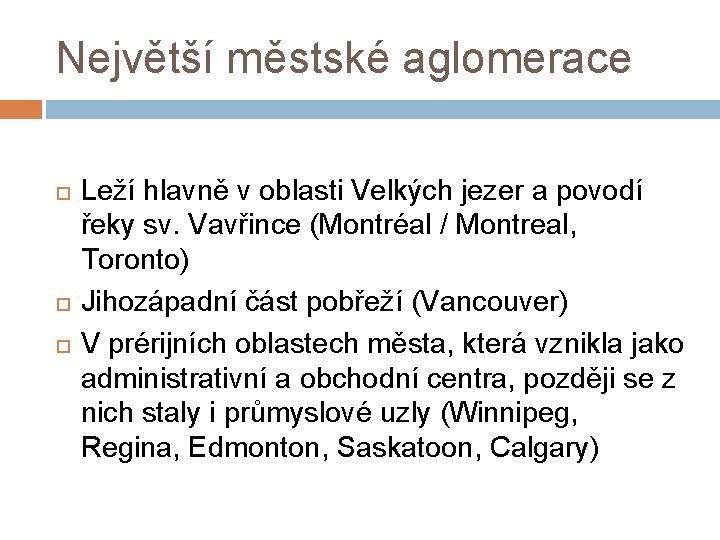 Největší městské aglomerace

Leží hlavně v oblasti Velkých jezer a povodí řeky sv. Vavřince (Montréal / Montreal, Toronto)

Jihozápadní část pobřeží (Vancouver)

V prérijních oblastech města, která vznikla jako administrativní a obchodní centra, později se z nich staly i průmyslové uzly (Winnipeg, Regina, Edmonton, Saskatoon, Calgary)